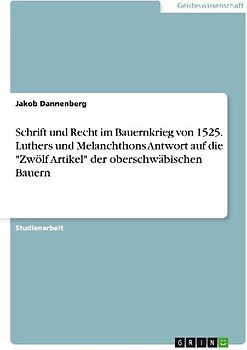 Geisteswissenschaft

Jakob Dannenberg

Schrift und Recht im Bauernkrieg von 1525. Luthers und Melanchthons Antwort auf die "Zwölf Artikel" der oberschwäbischen Bauern

Studienarbeit

GRIN